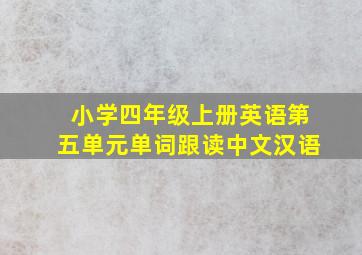 小学四年级上册英语第五单元单词跟读中文汉语